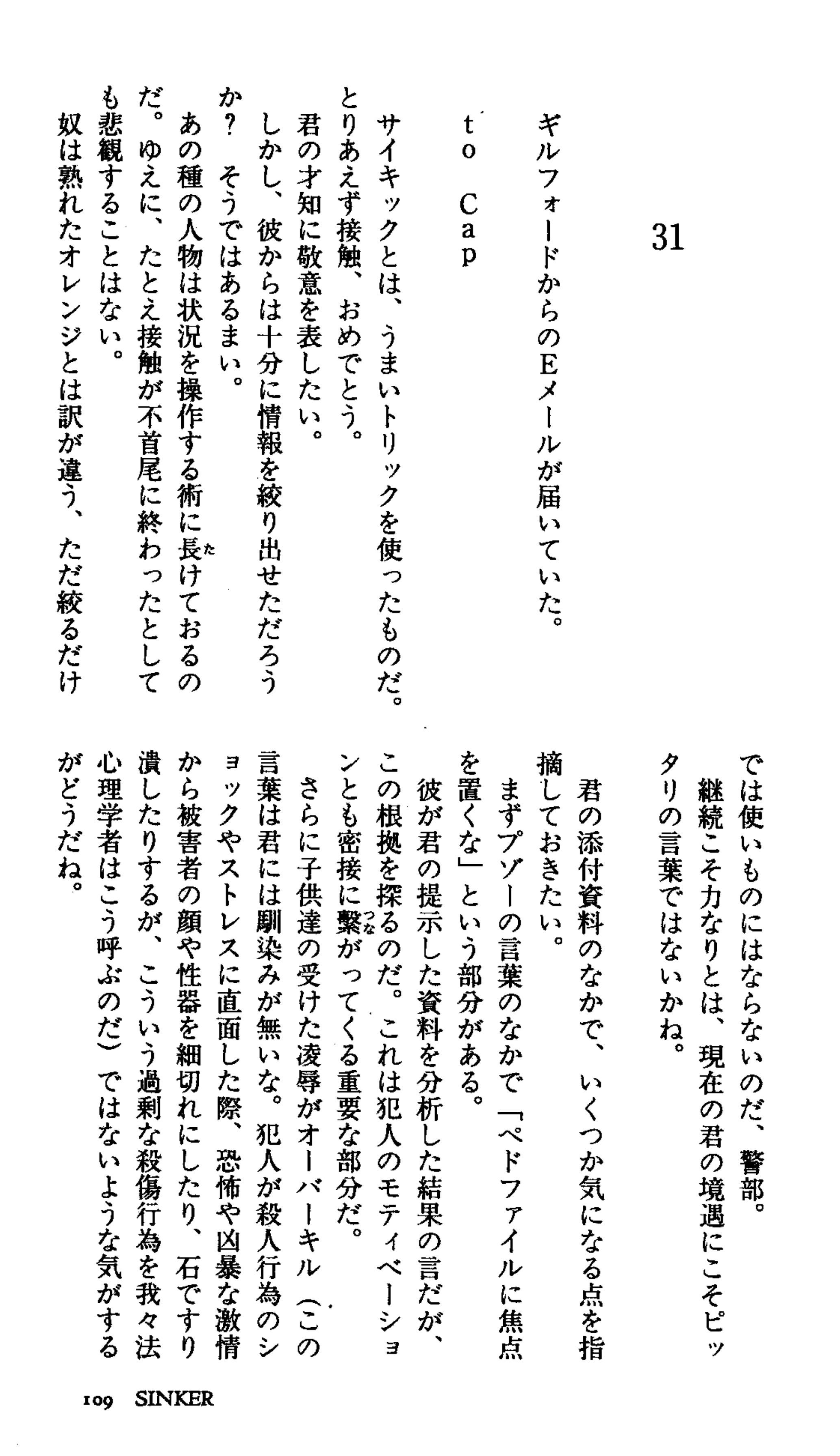 31

ギルフォードからのEメールが届いていた。

to Cap

サイキックとは、うまいトリックを使ったものだ。とりあえず接触、おめでとう。

君の才知に敬意を表したい。

しかし、彼からは十分に情報を絞り出せただろうか？　そうではあるまい。

あの種の人物は状況を操作する術に長けておるのだ。ゆえに、たとえ接触が不首尾に終わったとしても悲観することはない。

奴は熟れたオレンジとは訳が違う、ただ絞るだけでは使いものにはならないのだ、警部。

継続こそ力なりとは、現在の君の境遇にこそピッタリの言葉ではないかね。

君の添付資料のなかで、いくつか気になる点を指摘しておきたい。

まずプゾーの言葉のなかで「ペドファイルに焦点を置くな」という部分がある。

彼が君の提示した資料を分析した結果の言だが、この根拠を探るのだ。これは犯人のモティベーションとも密接に繋がってくる重要な部分だ。

さらに子供達の受けた凌辱がオーバーキル（この言葉は君には馴染みが無いな。犯人が殺人行為のショックやストレスに直面した際、恐怖や凶暴な激情から被害者の顔や性器を細切れにしたり、石ですり潰したりするが、こういう過剰な殺傷行為を我々法心理学者はこう呼ぶのだ）ではないような気がするがどうだね。

109 SINKER